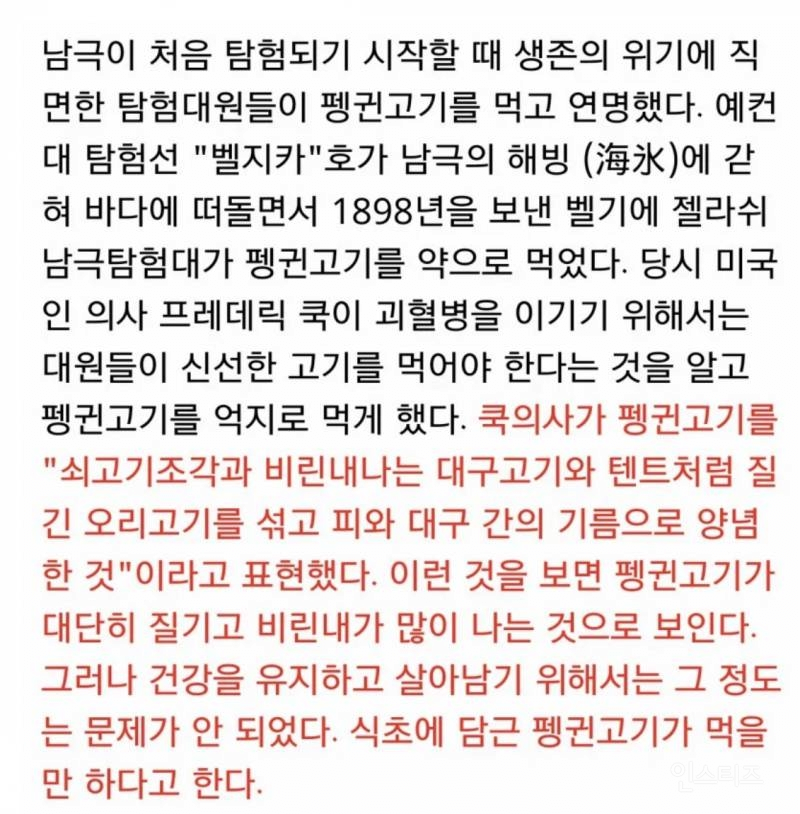 남극이 처음 탐험되기 시작할 때 생존의 위기에 직면한 탐험대원들이 펭귄고기를 먹고 연명했다. 예컨대 탐험선 "벨지카"호가 남극의 해빙 (海氷)에 갇혀 바다에 떠돌면서 1898년을 보낸 벨기에 젤라쉬 남극탐험대가 펭귄고기를 약으로 먹었다. 당시 미국인 의사 프레데릭 쿡이 괴혈병을 이기기 위해서는 대원들이 신선한 고기를 먹어야 한다는 것을 알고 펭귄고기를 억지로 먹게 했다. 쿡의사가 펭귄고기를 "쇠고기조각과 비린내나는 대구고기와 텐트처럼 질긴 오리고기를 섞고 피와 대구 간의 기름으로 양념한 것"이라고 표현했다. 이런 것을 보면 펭귄고기가 대단히 질기고 비린내가 많이 나는 것으로 보인다. 그러나 건강을 유지하고 살아남기 위해서는 그 정도는 문제가 안 되었다. 식초에 담근 펭귄고기가 먹을만 하다고 한다.

인스티즈